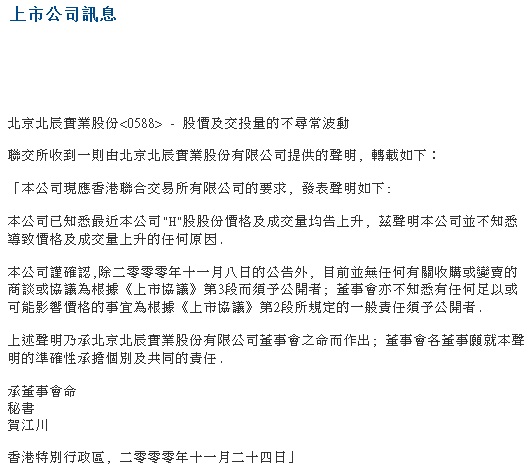 上市公司訊息

北京北辰實業股份<0588> - 股價及交投量的不尋常波動

聯交所收到一則由北京北辰實業股份有限公司提供的聲明，轉載如下：

「本公司現應香港聯合交易所有限公司的要求，發表聲明如下：

本公司已知悉最近本公司"H"股股份價格及成交量均告上升，茲聲明本公司並不知悉導致價格及成交量上升的任何原因.

本公司謹確認,除二零零零年十一月八日的公告外，目前並無任何有關收購或變賣的商談或協議為根據《上市協議》第3段而須予公開者；董事會亦不知悉有任何足以或可能影響價格的事宜為根據《上市協議》第2段所規定的一般責任須予公開者.

上述聲明乃承北京北辰實業股份有限公司董事會之命而作出；董事會各董事願就本聲明的準確性承擔個別及共同的責任.

承董事會命
秘書
賀江川

香港特別行政區，二零零零年十一月二十四日」